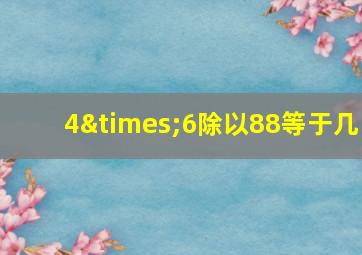 4&times;6除以88等于几